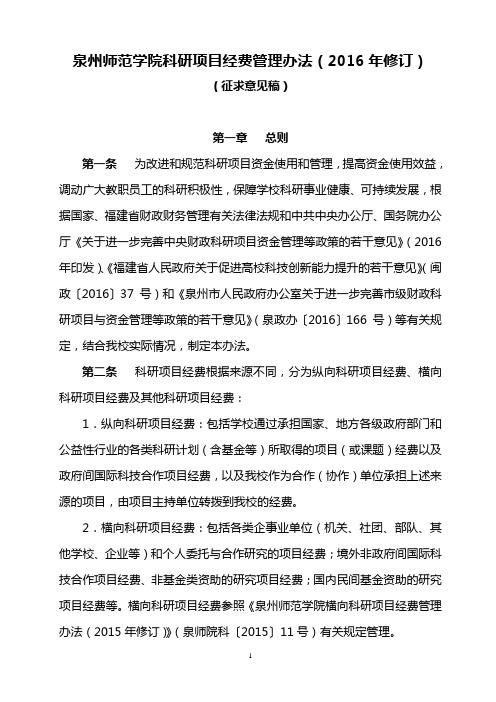 泉州师范学院科研项目经费管理办法（2016 年修订）

（征求意见稿）

第一章　总则

第一条　为改进和规范科研项目资金使用和管理，提高资金使用效益，调动广大教职员工的科研积极性，保障学校科研事业健康、可持续发展，根据国家、福建省财政财务管理有关法律法规和中共中央办公厅、国务院办公厅《关于进一步完善中央财政科研项目资金管理等政策的若干意见》（2016 年印发）、《福建省人民政府关于促进高校科技创新能力提升的若干意见》（闽政〔2016〕37 号）和《泉州市人民政府办公室关于进一步完善市级财政科研项目与资金管理等政策的若干意见》（泉政办〔2016〕166 号）等有关规定，结合我校实际情况，制定本办法。

第二条　科研项目经费根据来源不同，分为纵向科研项目经费、横向科研项目经费及其他科研项目经费：

1．纵向科研项目经费：包括学校通过承担国家、地方各级政府部门和公益性行业的各类科研计划（含基金等）所取得的项目（或课题）经费以及政府间国际科技合作项目经费，以及我校作为合作（协作）单位承担上述来源的项目，由项目主持单位转拨到我校的经费。

2．横向科研项目经费：包括各类企事业单位（机关、社团、部队、其他学校、企业等）和个人委托与合作研究的项目经费；境外非政府间国际科技合作项目经费、非基金类资助的研究项目经费；国内民间基金资助的研究项目经费等。横向科研项目经费参照《泉州师范学院横向科研项目经费管理办法（2015 年修订）》（泉师院科〔2015〕11 号）有关规定管理。

1